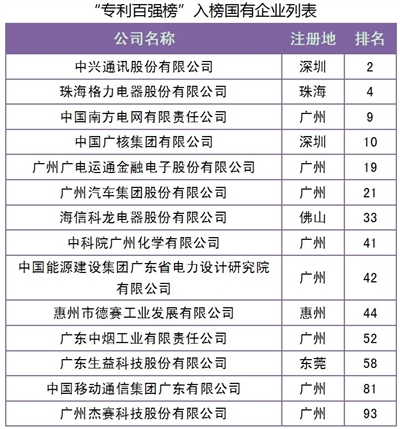 “专利百强榜”入榜国有企业列表

| 公司名称 | 注册地 | 排名 |
|---|---|---|
| 中兴通讯股份有限公司 | 深圳 | 2 |
| 珠海格力电器股份有限公司 | 珠海 | 4 |
| 中国南方电网有限责任公司 | 广州 | 9 |
| 中国广核集团有限公司 | 深圳 | 10 |
| 广州广电运通金融电子股份有限公司 | 广州 | 19 |
| 广州汽车集团股份有限公司 | 广州 | 21 |
| 海信科龙电器股份有限公司 | 佛山 | 33 |
| 中科院广州化学有限公司 | 广州 | 41 |
| 中国能源建设集团广东省电力设计研究院有限公司 | 广州 | 42 |
| 惠州市德赛工业发展有限公司 | 惠州 | 44 |
| 广东中烟工业有限责任公司 | 广州 | 52 |
| 广东生益科技股份有限公司 | 东莞 | 58 |
| 中国移动通信集团广东有限公司 | 广州 | 81 |
| 广州杰赛科技股份有限公司 | 广州 | 93 |